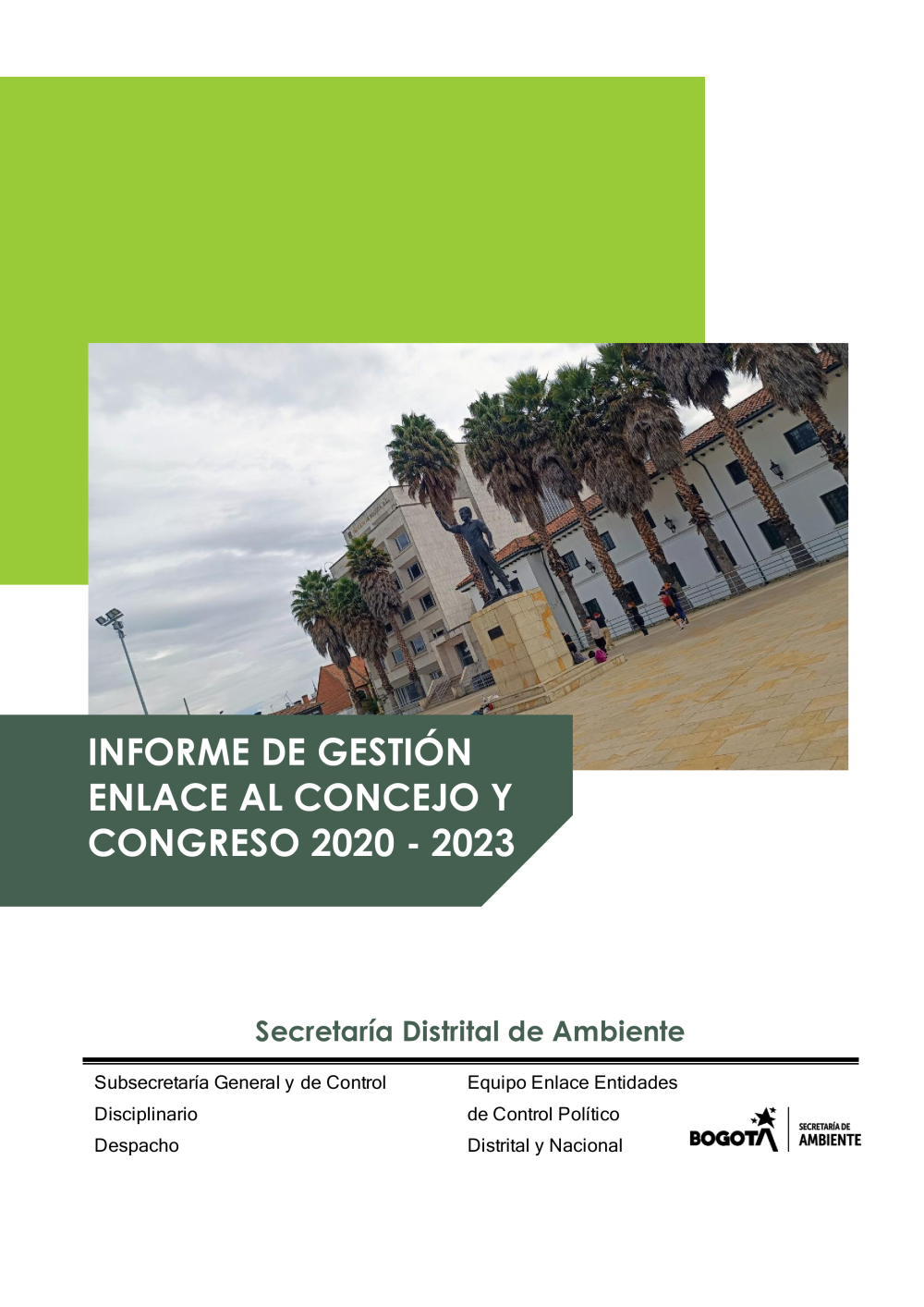 INFORME DE GESTIÓN ENLACE AL CONCEJO Y CONGRESO 2020 - 2023

Secretaría Distrital de Ambiente

Subsecretaría General y de Control Disciplinario
Despacho

Equipo Enlace Entidades de Control Político Distrital y Nacional

BOGOTÁ
SECRETARÍA DE AMBIENTE